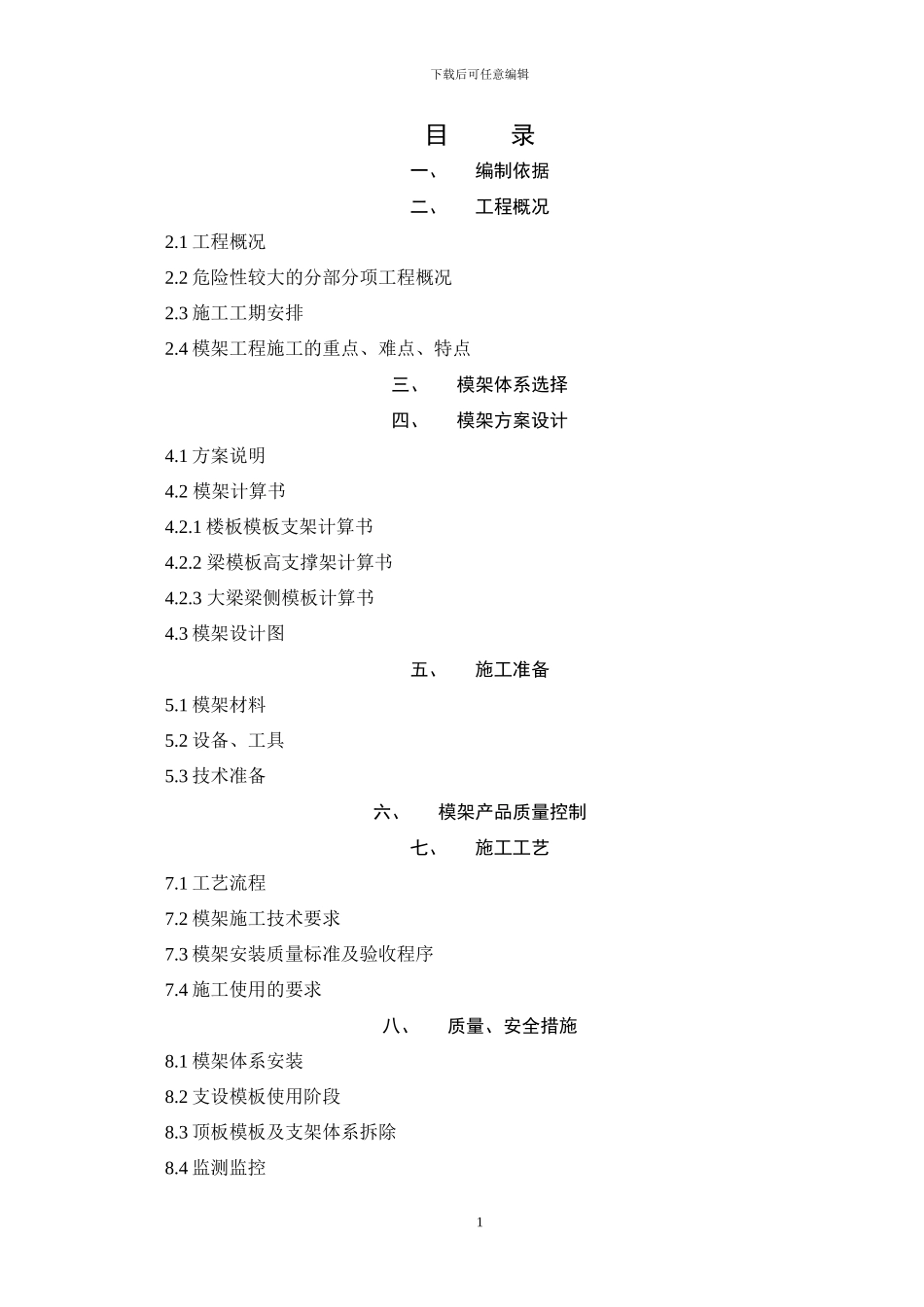 下载后可任意编辑

目　　录

一、　编制依据

二、　工程概况

2.1 工程概况

2.2 危险性较大的分部分项工程概况

2.3 施工工期安排

2.4 模架工程施工的重点、难点、特点

三、　模架体系选择

四、　模架方案设计

4.1 方案说明

4.2 模架计算书

4.2.1 楼板模板支架计算书

4.2.2 梁模板高支撑架计算书

4.2.3 大梁梁侧模板计算书

4.3 模架设计图

五、　施工准备

5.1 模架材料

5.2 设备、工具

5.3 技术准备

六、　模架产品质量控制

七、　施工工艺

7.1 工艺流程

7.2 模架施工技术要求

7.3 模架安装质量标准及验收程序

7.4 施工使用的要求

八、　质量、安全措施

8.1 模架体系安装

8.2 支设模板使用阶段

8.3 顶板模板及支架体系拆除

8.4 监测监控

1